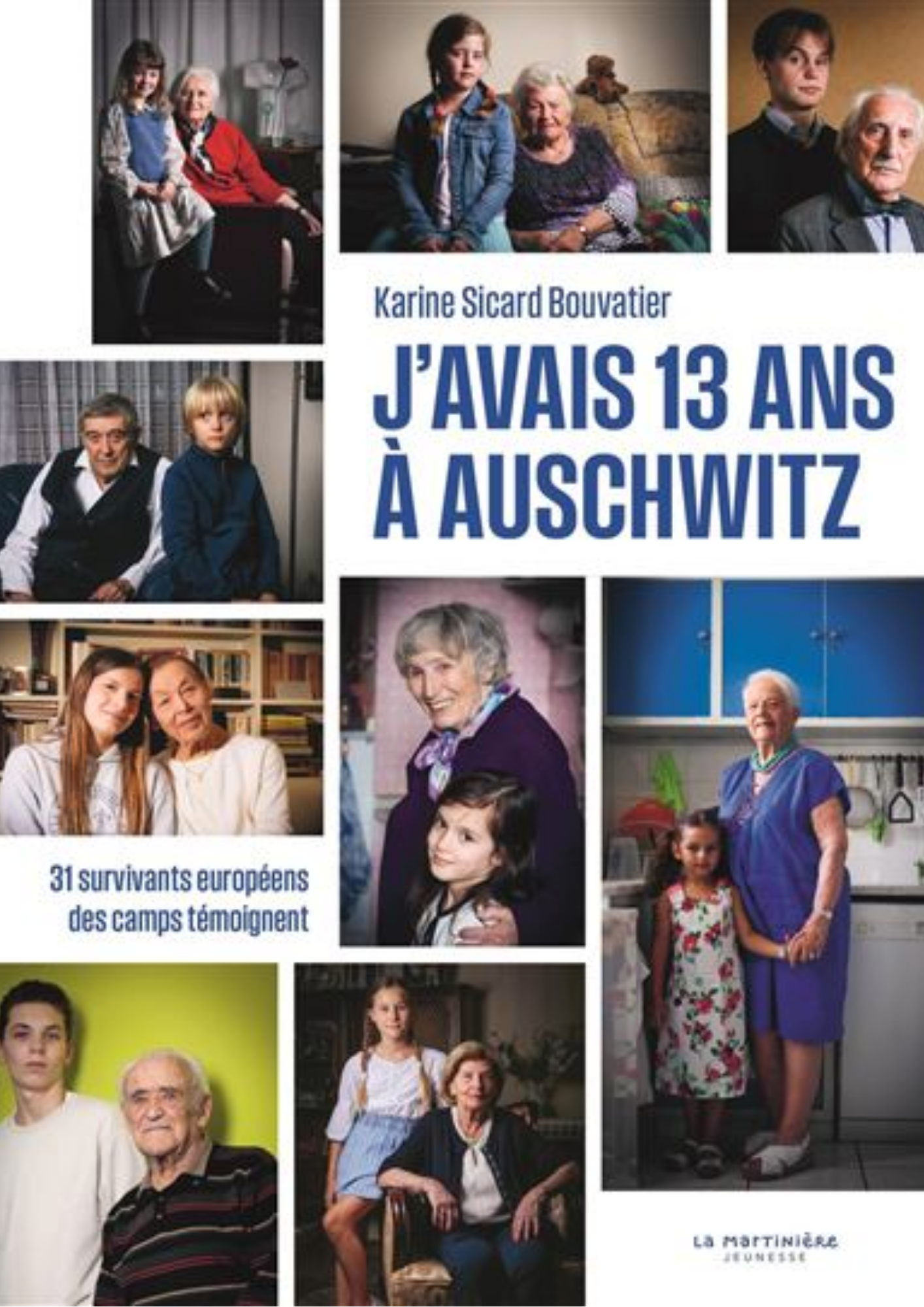 Karine Sicard Bouvatier

J'AVAIS 13 ANS À AUSCHWITZ

31 survivants européens des camps témoignent

La Martinière
JEUNESSE